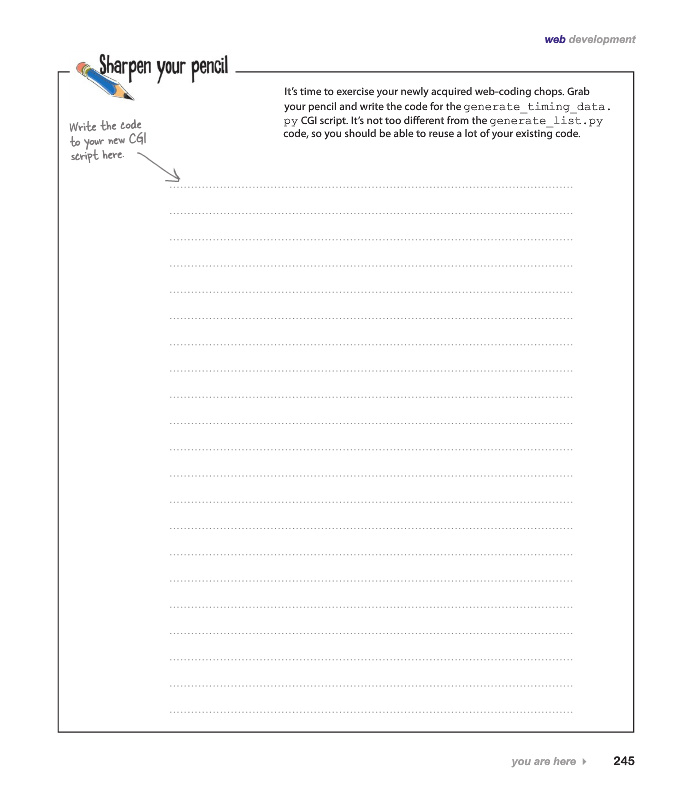 web development

Sharpen your pencil

It's time to exercise your newly acquired web-coding chops. Grab your pencil and write the code for the generate_timing_data.py CGI script. It's not too different from the generate_list.py code, so you should be able to reuse a lot of your existing code.

Write the code to your new CGI script here.

you are here ▸ 245